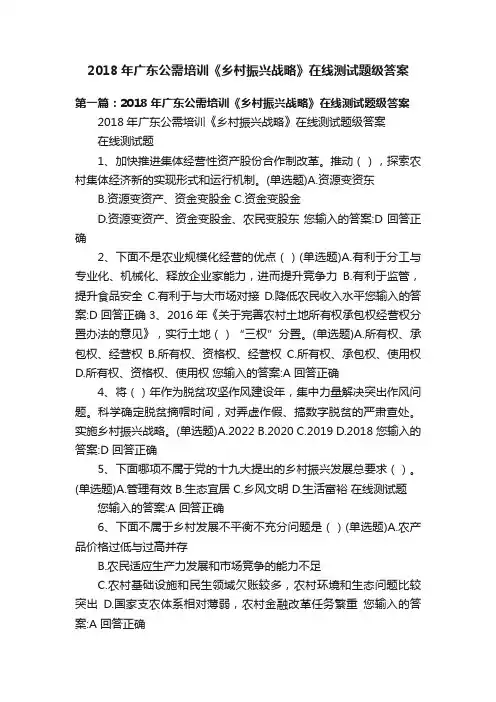 2018 年广东公需培训《乡村振兴战略》在线测试题级答案

第一篇：2018 年广东公需培训《乡村振兴战略》在线测试题级答案

2018 年广东公需培训《乡村振兴战略》在线测试题级答案

在线测试题

1、加快推进集体经营性资产股份合作制改革。推动（ ），探索农村集体经济新的实现形式和运行机制。(单选题)A.资源变资东

B.资源变资产、资金变股金 C.资金变股金

D.资源变资产、资金变股金、农民变股东 您输入的答案:D 回答正确

2、下面不是农业规模化经营的优点（ ）(单选题)A.有利于分工与专业化、机械化、释放企业家能力，进而提升竞争力 B.有利于监管，提升食品安全 C.有利于与大市场对接 D.降低农民收入水平您输入的答案:D 回答正确 3、2016 年《关于完善农村土地所有权承包权经营权分置办法的意见》，实行土地（ ）“三权”分置。(单选题)A.所有权、承包权、经营权 B.所有权、资格权、经营权 C.所有权、承包权、使用权 D.所有权、资格权、使用权 您输入的答案:A 回答正确

4、将（ ）年作为脱贫攻坚作风建设年，集中力量解决突出作风问题。科学确定脱贫摘帽时间，对弄虚作假、搞数字脱贫的严肃查处。实施乡村振兴战略。(单选题)A.2022 B.2020 C.2019 D.2018 您输入的答案:D 回答正确

5、下面哪项不属于党的十九大提出的乡村振兴发展总要求（ ）。(单选题)A.管理有效 B.生态宜居 C.乡风文明 D.生活富裕 在线测试题

您输入的答案:A 回答正确

6、下面不属于乡村发展不平衡不充分问题是（ ）(单选题)A.农产品价格过低与过高并存

B.农民适应生产力发展和市场竞争的能力不足

C.农村基础设施和民生领域欠账较多，农村环境和生态问题比较突出 D.国家支农体系相对薄弱，农村金融改革任务繁重 您输入的答案:A 回答正确